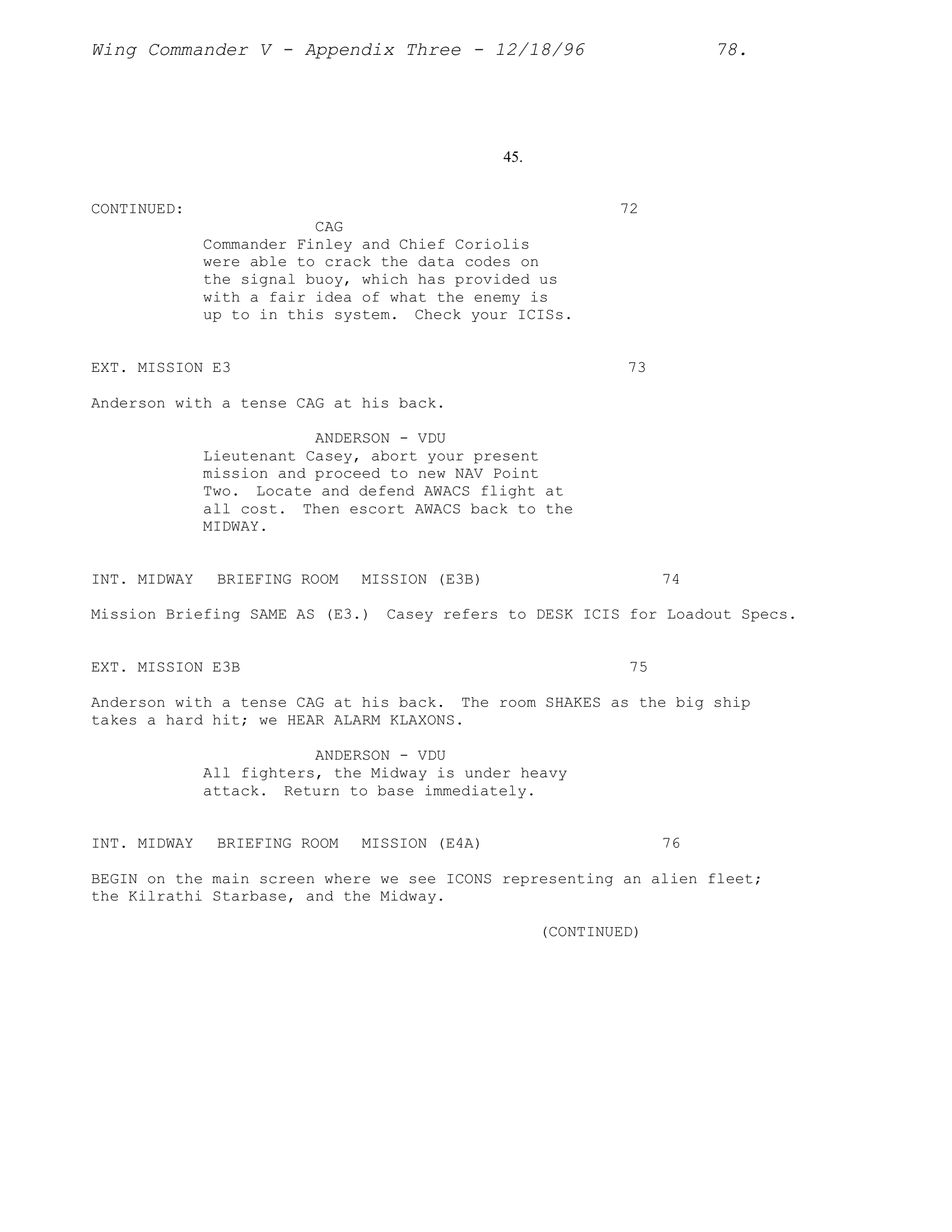 Wing Commander V - Appendix Three - 12/18/96 78.

45.

CONTINUED: 72

CAG

Commander Finley and Chief Coriolis were able to crack the data codes on the signal buoy, which has provided us with a fair idea of what the enemy is up to in this system. Check your ICISs.

EXT. MISSION E3 73

Anderson with a tense CAG at his back.

ANDERSON - VDU

Lieutenant Casey, abort your present mission and proceed to new NAV Point Two. Locate and defend AWACS flight at all cost. Then escort AWACS back to the MIDWAY.

INT. MIDWAY BRIEFING ROOM MISSION (E3B) 74

Mission Briefing SAME AS (E3.) Casey refers to DESK ICIS for Loadout Specs.

EXT. MISSION E3B 75

Anderson with a tense CAG at his back. The room SHAKES as the big ship takes a hard hit; we HEAR ALARM KLAXONS.

ANDERSON - VDU

All fighters, the Midway is under heavy attack. Return to base immediately.

INT. MIDWAY BRIEFING ROOM MISSION (E4A) 76

BEGIN on the main screen where we see ICONS representing an alien fleet; the Kilrathi Starbase, and the Midway.

(CONTINUED)